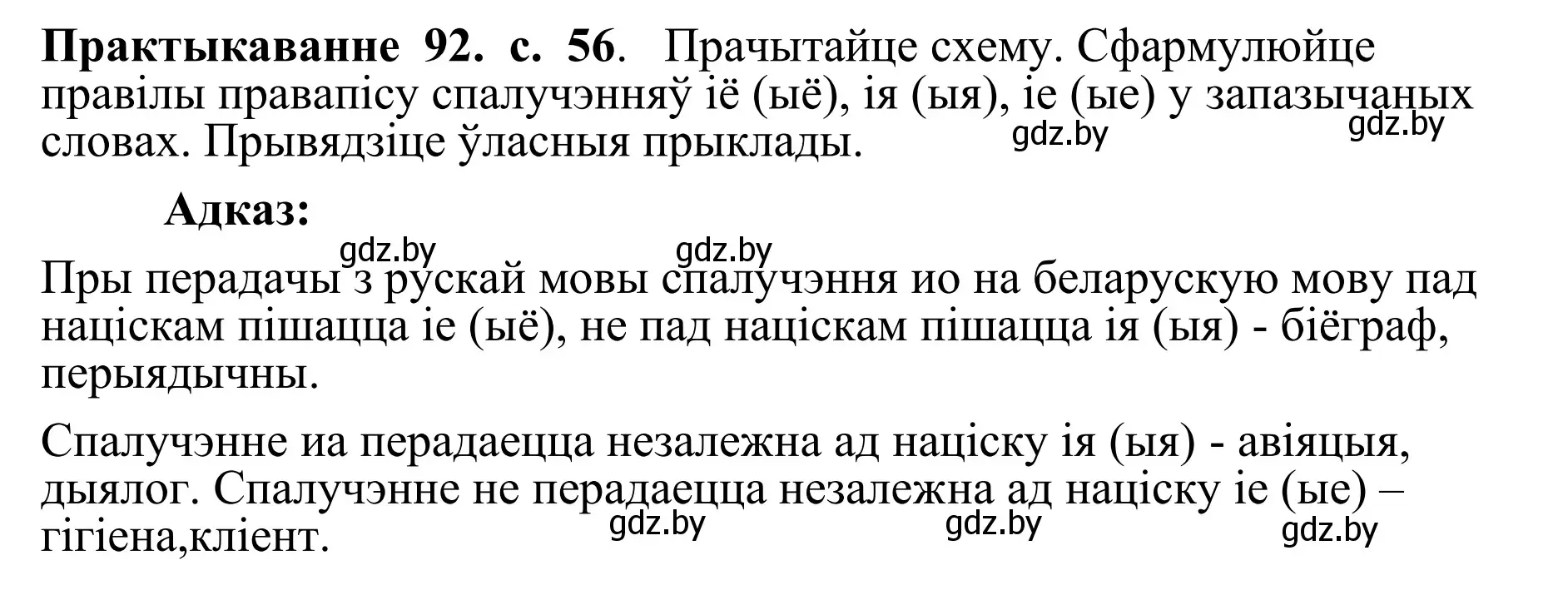 **Практыкаванне 92. с. 56**. Прачытайце схему. Сфармулюйце правілы правапісу спалучэнняў іё (ыё), ія (ыя), іе (ые) у запазычаных словах. Прывядзіце ўласныя прыклады.

gdz.by gdz.by

**Адказ:**

gdz.by gdz.by

Пры перадачы з рускай мовы спалучэння ио на беларускую мову пад націскам пішацца іе (ыё), не пад націскам пішацца ія (ыя) - біёграф, перыядычны.

Спалучэнне иа перадаецца незалежна ад націску ія (ыя) - авіяцыя, дыялог. Спалучэнне не перадаецца незалежна ад націску іе (ые) – гігіена,кліент.

gdz.by gdz.by gdz.by